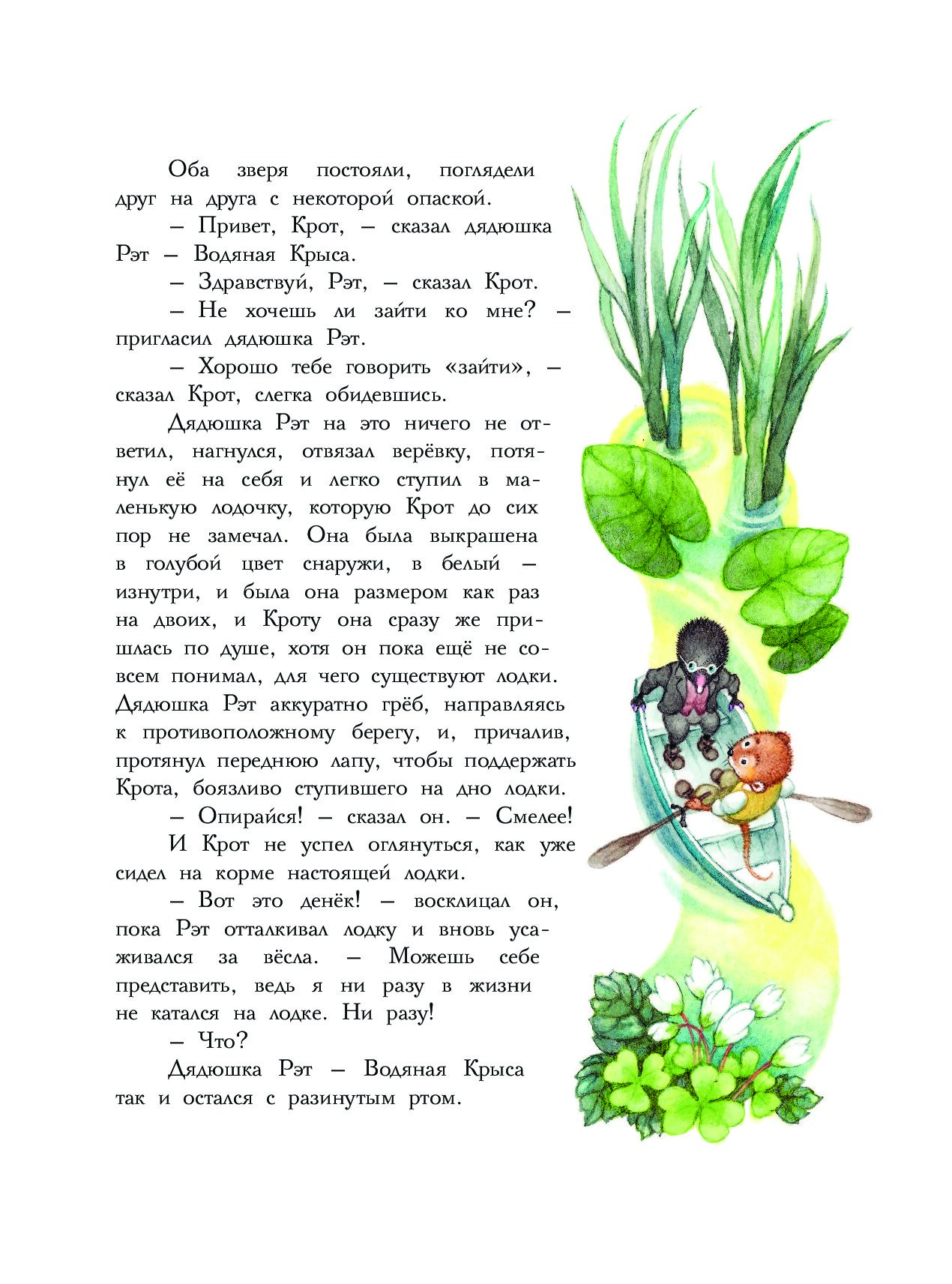 Оба зверя постояли, поглядели друг на друга с некоторой опаской.

– Привет, Крот, – сказал дядюшка Рэт – Водяная Крыса.

– Здравствуй, Рэт, – сказал Крот.

– Не хочешь ли зайти ко мне? – пригласил дядюшка Рэт.

– Хорошо тебе говорить «зайти», – сказал Крот, слегка обидевшись.

Дядюшка Рэт на это ничего не ответил, нагнулся, отвязал верёвку, потянул её на себя и легко ступил в маленькую лодочку, которую Крот до сих пор не замечал. Она была выкрашена в голубой цвет снаружи, в белый – изнутри, и была она размером как раз на двоих, и Кроту она сразу же пришлась по душе, хотя он пока ещё не совсем понимал, для чего существуют лодки. Дядюшка Рэт аккуратно грёб, направляясь к противоположному берегу, и, причалив, протянул переднюю лапу, чтобы поддержать Крота, боязливо ступившего на дно лодки.

– Опирайся! – сказал он. – Смелее!

И Крот не успел оглянуться, как уже сидел на корме настоящей лодки.

– Вот это денёк! – восклицал он, пока Рэт отталкивал лодку и вновь усаживался за вёсла. – Можешь себе представить, ведь я ни разу в жизни не катался на лодке. Ни разу!

– Что?

Дядюшка Рэт – Водяная Крыса так и остался с разинутым ртом.